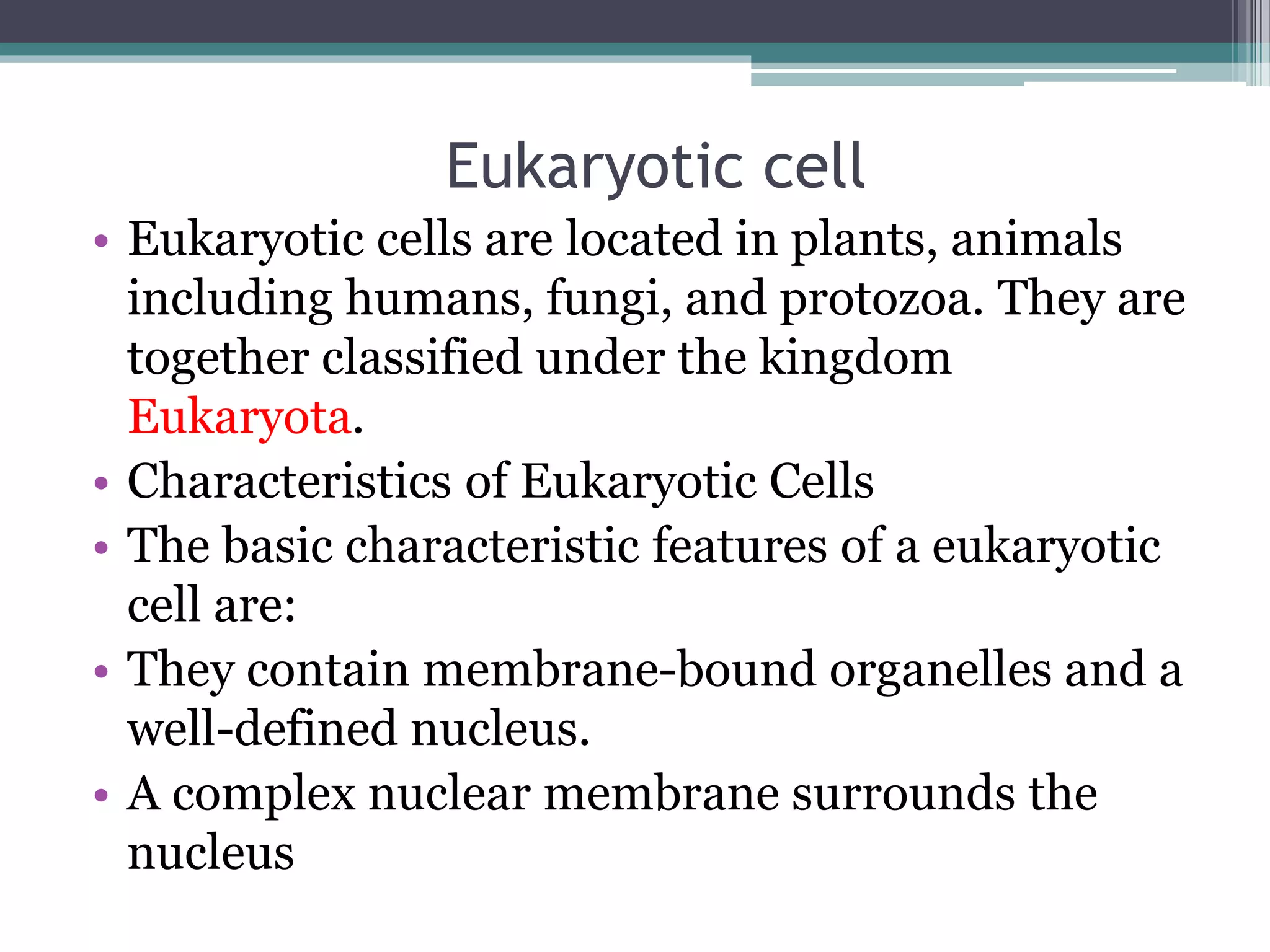 Eukaryotic cell

• Eukaryotic cells are located in plants, animals including humans, fungi, and protozoa. They are together classified under the kingdom Eukaryota.
• Characteristics of Eukaryotic Cells
• The basic characteristic features of a eukaryotic cell are:
• They contain membrane-bound organelles and a well-defined nucleus.
• A complex nuclear membrane surrounds the nucleus